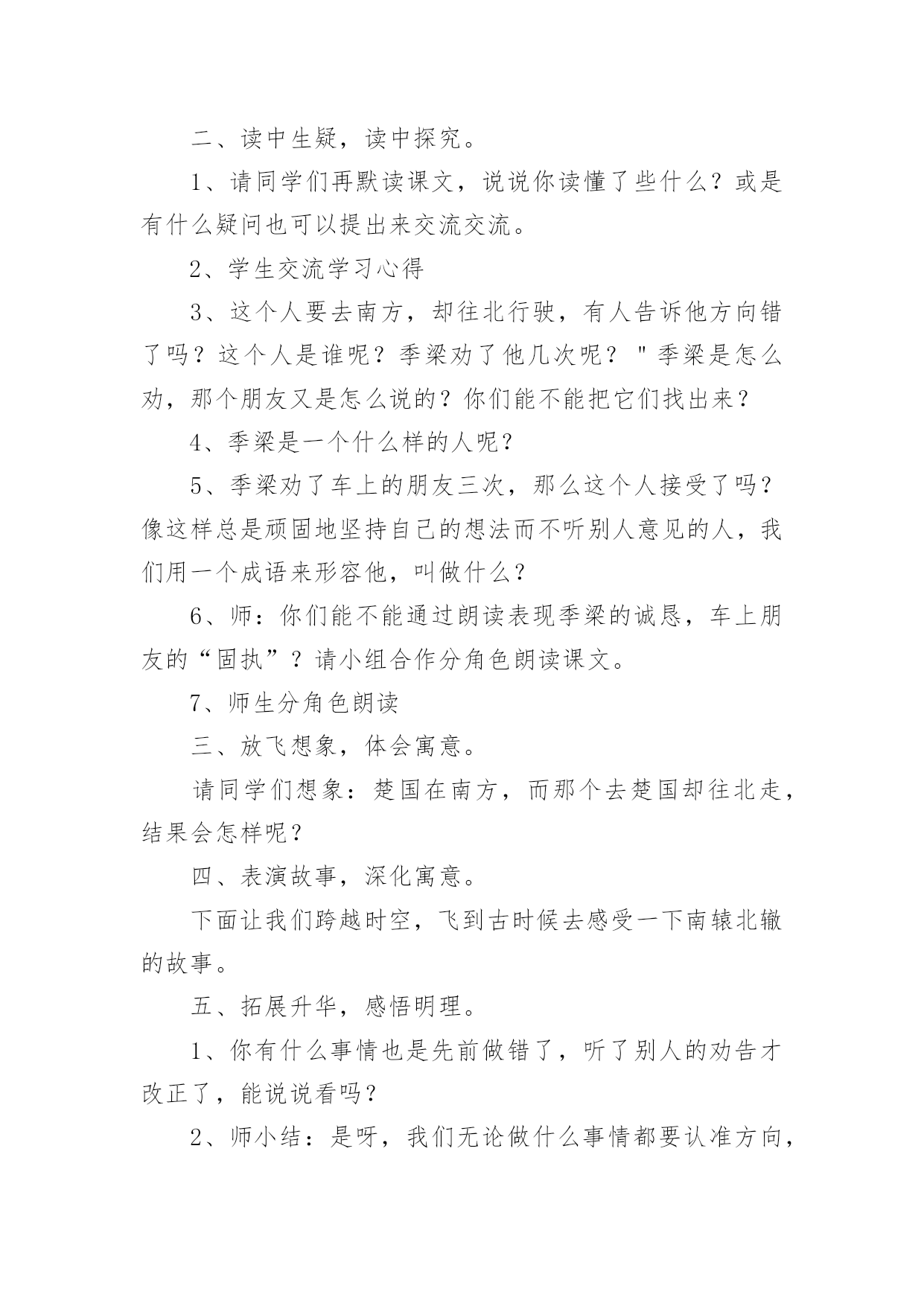 二、读中生疑，读中探究。

1、请同学们再默读课文，说说你读懂了些什么？或是有什么疑问也可以提出来交流交流。

2、学生交流学习心得

3、这个人要去南方，却往北行驶，有人告诉他方向错了吗？这个人是谁呢？季梁劝了他几次呢？＂季梁是怎么劝，那个朋友又是怎么说的？你们能不能把它们找出来？

4、季梁是一个什么样的人呢？

5、季梁劝了车上的朋友三次，那么这个人接受了吗？像这样总是顽固地坚持自己的想法而不听别人意见的人，我们用一个成语来形容他，叫做什么？

6、师：你们能不能通过朗读表现季梁的诚恳，车上朋友的“固执”？请小组合作分角色朗读课文。

7、师生分角色朗读

三、放飞想象，体会寓意。

请同学们想象：楚国在南方，而那个去楚国却往北走，结果会怎样呢？

四、表演故事，深化寓意。

下面让我们跨越时空，飞到古时候去感受一下南辕北辙的故事。

五、拓展升华，感悟明理。

1、你有什么事情也是先前做错了，听了别人的劝告才改正了，能说说看吗？

2、师小结：是呀，我们无论做什么事情都要认准方向，